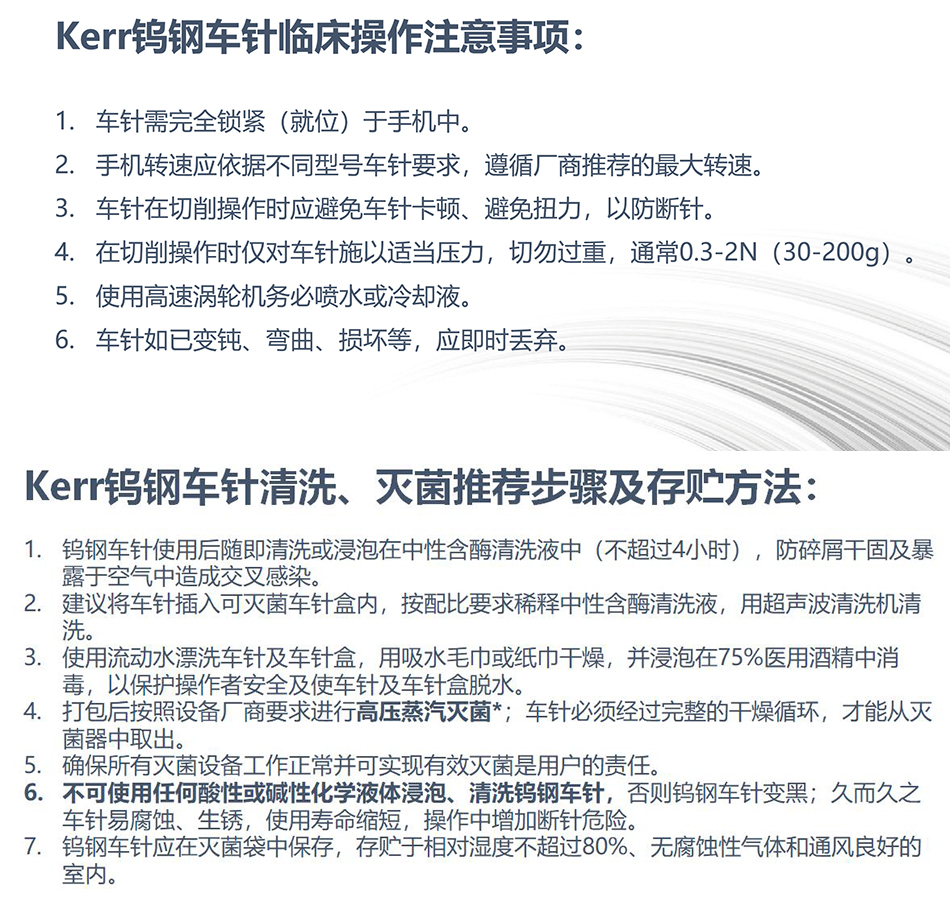 Kerr钨钢车针临床操作注意事项：

1. 车针需完全锁紧（就位）于手机中。
2. 手机转速应依据不同型号车针要求，遵循厂商推荐的最大转速。
3. 车针在切削操作时应避免车针卡顿、避免扭力，以防断针。
4. 在切削操作时仅对车针施以适当压力，切勿过重，通常0.3-2N（30-200g）。
5. 使用高速涡轮机务必喷水或冷却液。
6. 车针如已变钝、弯曲、损坏等，应即时丢弃。

Kerr钨钢车针清洗、灭菌推荐步骤及存贮方法：

1. 钨钢车针使用后随即清洗或浸泡在中性含酶清洗液中（不超过4小时），防碎屑干固及暴露于空气中造成交叉感染。
2. 建议将车针插入可灭菌车针盒内，按配比要求稀释中性含酶清洗液，用超声波清洗机清洗。
3. 使用流动水漂洗车针及车针盒，用吸水毛巾或纸巾干燥，并浸泡在75%医用酒精中消毒，以保护操作者安全及使车针及车针盒脱水。
4. 打包后按照设备厂商要求进行高压蒸汽灭菌*；车针必须经过完整的干燥循环，才能从灭菌器中取出。
5. 确保所有灭菌设备工作正常并可实现有效灭菌是用户的责任。
6. 不可使用任何酸性或碱性化学液体浸泡、清洗钨钢车针，否则钨钢车针变黑；久而久之车针易腐蚀、生锈，使用寿命缩短，操作中增加断针危险。
7. 钨钢车针应在灭菌袋中保存，存贮于相对湿度不超过80%、无腐蚀性气体和通风良好的室内。